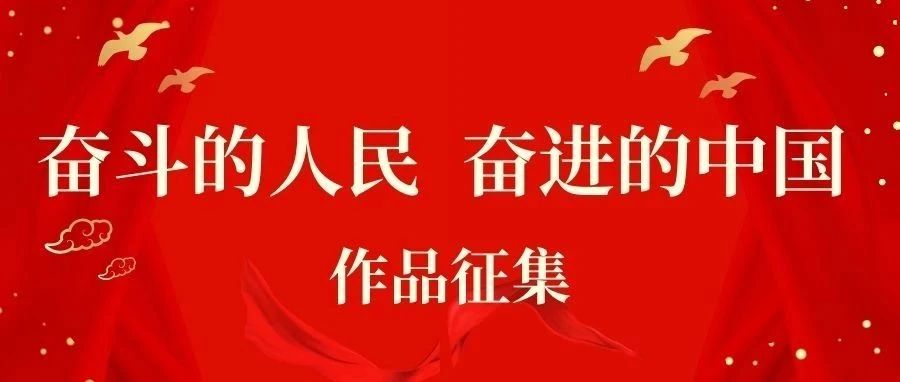 奋斗的人民 奋进的中国

作品征集